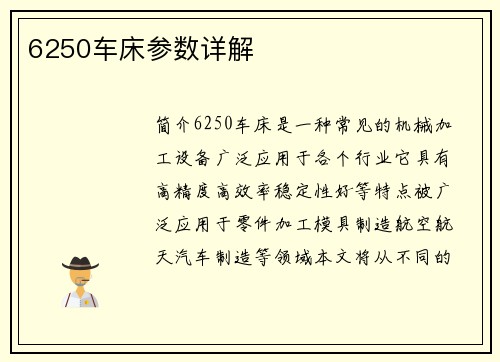 6250车床参数详解

简介6250车床是一种常见的机械加工设备广泛应用于各个行业它具有高精度高效率稳定性好等特点被广泛应用于零件加工模具制造航空航天汽车制造等领域本文将从不同的